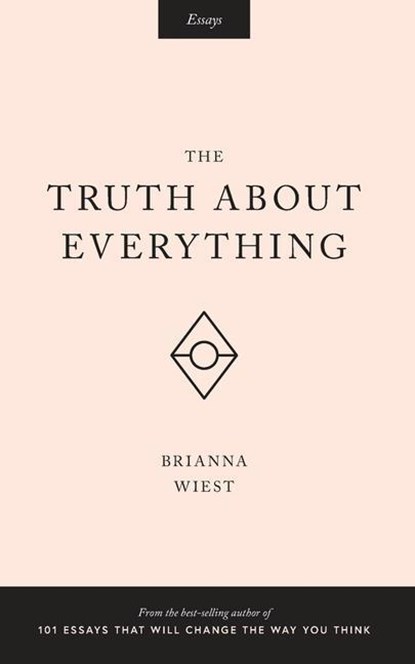 Essays

THE
TRUTH ABOUT
EVERYTHING

BRIANNA
WIEST

From the best-selling author of
101 ESSAYS THAT WILL CHANGE THE WAY YOU THINK